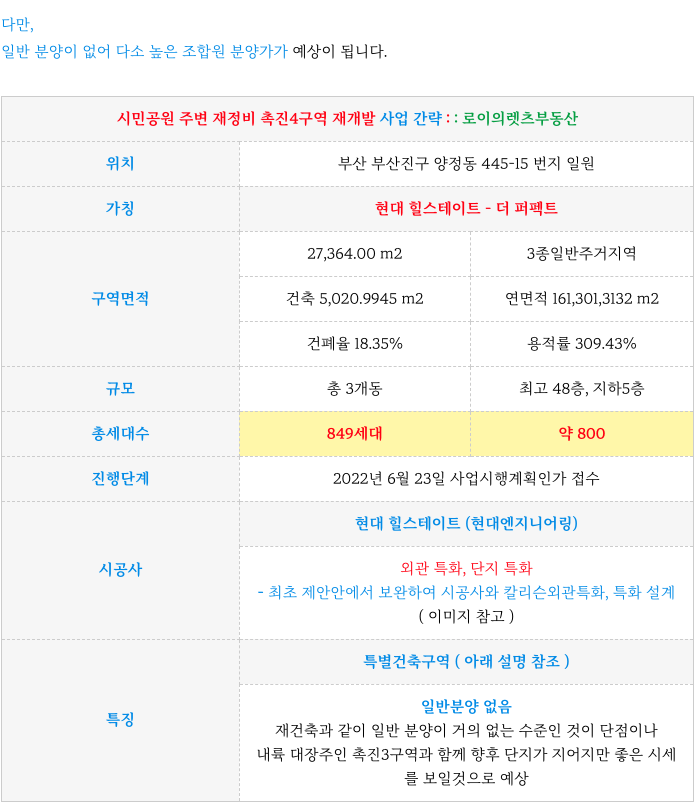 다만,
일반 분양이 없어 다소 높은 조합원 분양가가 예상이 됩니다.

| 시민공원 주변 재정비 촉진4구역 재개발 사업 간략 : : 로이의렛츠부동산 | | |
|---|---|---|
| 위치 | 부산 부산진구 양정동 445-15 번지 일원 | |
| 가칭 | 현대 힐스테이트 - 더 퍼펙트 | |
| 구역면적 | 27,364.00 m2 | 3종일반주거지역 |
| | 건축 5,020.9945 m2 | 연면적 161,301,3132 m2 |
| | 건폐율 18.35% | 용적률 309.43% |
| 규모 | 총 3개동 | 최고 48층, 지하5층 |
| 총세대수 | 849세대 | 약 800 |
| 진행단계 | 2022년 6월 23일 사업시행계획인가 접수 | |
| 시공사 | 현대 힐스테이트 (현대엔지니어링) | |
| | 외관 특화, 단지 특화 - 최초 제안안에서 보완하여 시공사와 칼리슨외관특화, 특화 설계 ( 이미지 참고 ) | |
| 특징 | 특별건축구역 ( 아래 설명 참조 ) | |
| | 일반분양 없음 재건축과 같이 일반 분양이 거의 없는 수준인 것이 단점이나 내륙 대장주인 촉진3구역과 함께 향후 단지가 지어지만 좋은 시세를 보일것으로 예상 | |